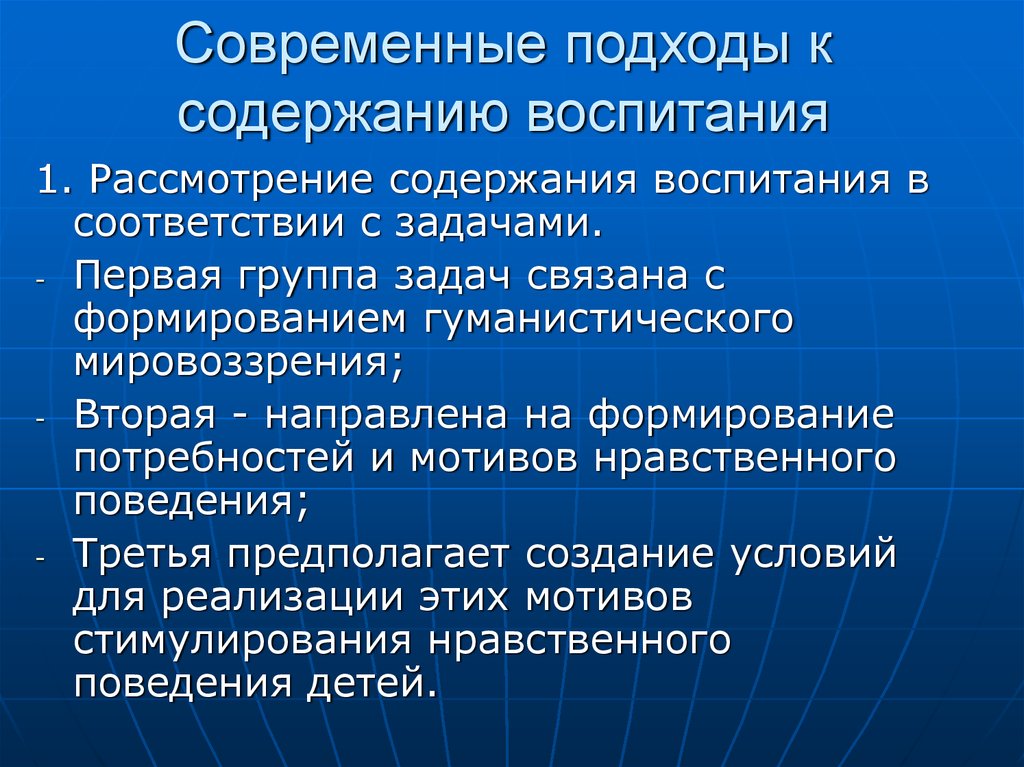 Современные подходы к содержанию воспитания

1. Рассмотрение содержания воспитания в соответствии с задачами.

- Первая группа задач связана с формированием гуманистического мировоззрения;
- Вторая - направлена на формирование потребностей и мотивов нравственного поведения;
- Третья предполагает создание условий для реализации этих мотивов стимулирования нравственного поведения детей.